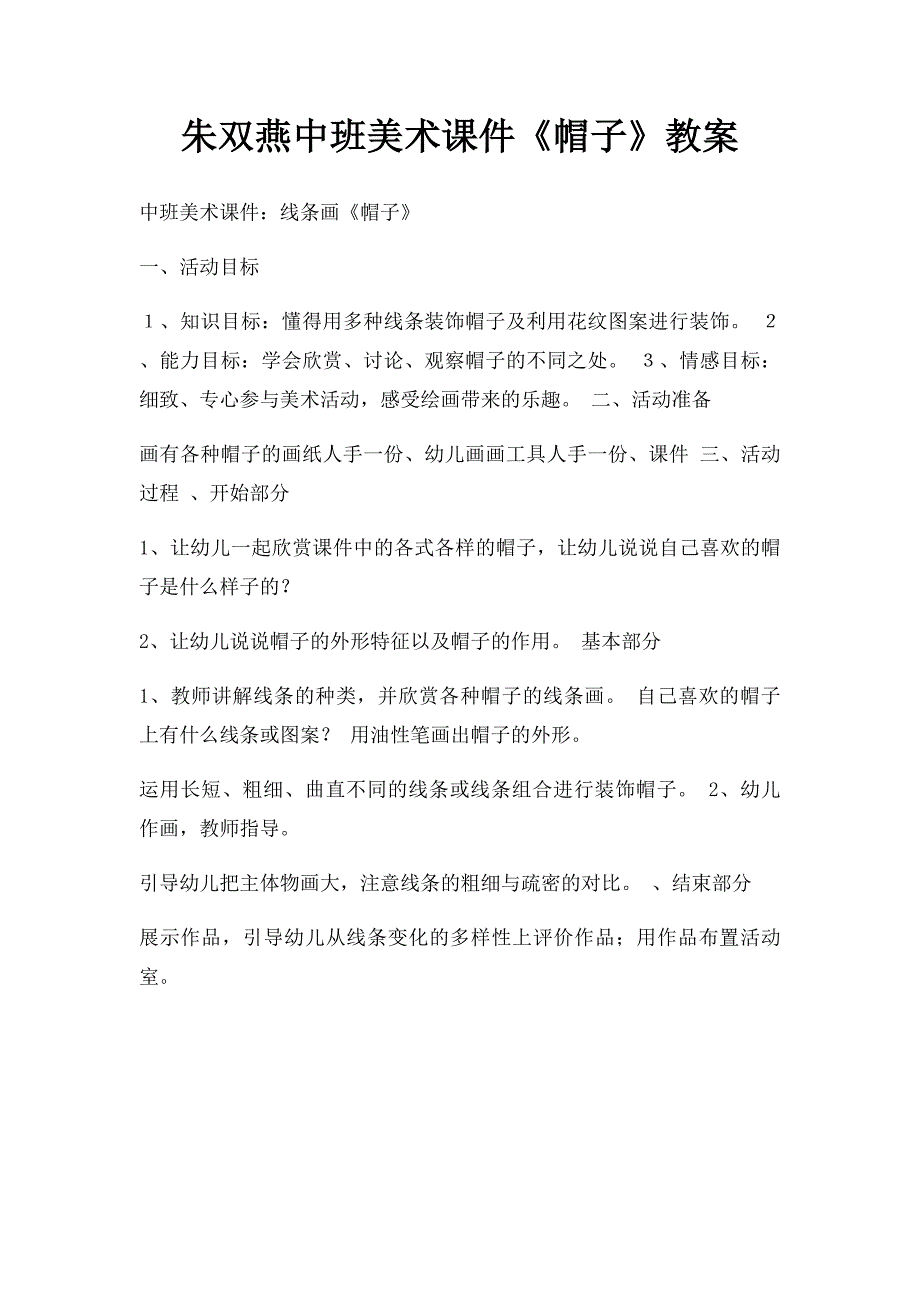 朱双燕中班美术课件《帽子》教案

中班美术课件：线条画《帽子》

一、活动目标

１、知识目标：懂得用多种线条装饰帽子及利用花纹图案进行装饰。 ２、能力目标：学会欣赏、讨论、观察帽子的不同之处。 ３、情感目标：细致、专心参与美术活动，感受绘画带来的乐趣。 二、活动准备

画有各种帽子的画纸人手一份、幼儿画画工具人手一份、课件 三、活动过程 、开始部分

1、让幼儿一起欣赏课件中的各式各样的帽子，让幼儿说说自己喜欢的帽子是什么样子的？

2、让幼儿说说帽子的外形特征以及帽子的作用。 基本部分

1、教师讲解线条的种类，并欣赏各种帽子的线条画。 自己喜欢的帽子上有什么线条或图案？ 用油性笔画出帽子的外形。

运用长短、粗细、曲直不同的线条或线条组合进行装饰帽子。 2、幼儿作画，教师指导。

引导幼儿把主体物画大，注意线条的粗细与疏密的对比。 、结束部分

展示作品，引导幼儿从线条变化的多样性上评价作品；用作品布置活动室。